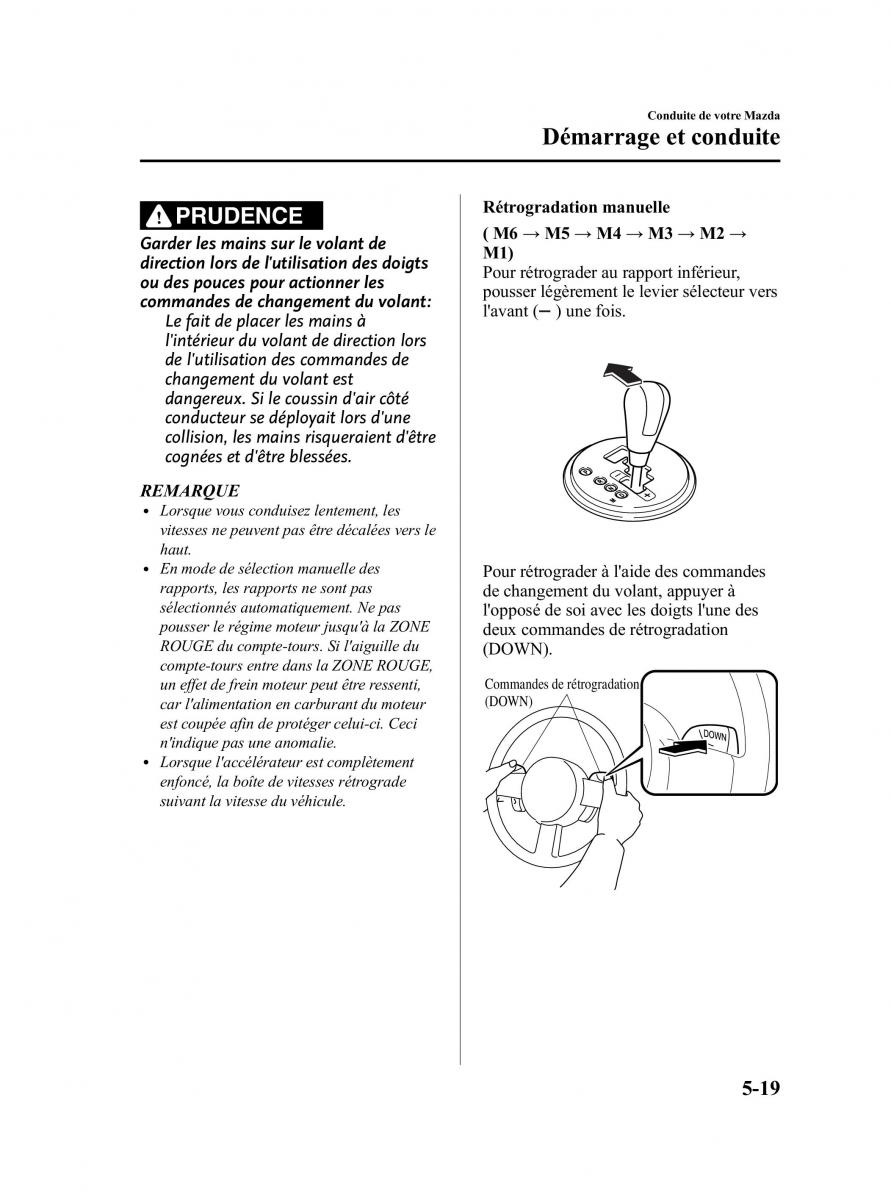 Conduite de votre Mazda
Démarrage et conduite

PRUDENCE

Garder les mains sur le volant de direction lors de l'utilisation des doigts ou des pouces pour actionner les commandes de changement du volant:
Le fait de placer les mains à l'intérieur du volant de direction lors de l'utilisation des commandes de changement du volant est dangereux. Si le coussin d'air côté conducteur se déployait lors d'une collision, les mains risqueraient d'être cognées et d'être blessées.

REMARQUE
• Lorsque vous conduisez lentement, les vitesses ne peuvent pas être décalées vers le haut.
• En mode de sélection manuelle des rapports, les rapports ne sont pas sélectionnés automatiquement. Ne pas pousser le régime moteur jusqu'à la ZONE ROUGE du compte-tours. Si l'aiguille du compte-tours entre dans la ZONE ROUGE, un effet de frein moteur peut être ressenti, car l'alimentation en carburant du moteur est coupée afin de protéger celui-ci. Ceci n'indique pas une anomalie.
• Lorsque l'accélérateur est complètement enfoncé, la boîte de vitesses rétrograde suivant la vitesse du véhicule.

Rétrogradation manuelle
( M6 → M5 → M4 → M3 → M2 → M1)
Pour rétrograder au rapport inférieur, pousser légèrement le levier sélecteur vers l'avant (−) une fois.

Pour rétrograder à l'aide des commandes de changement du volant, appuyer à l'opposé de soi avec les doigts l'une des deux commandes de rétrogradation (DOWN).

Commandes de rétrogradation (DOWN)
DOWN

5-19